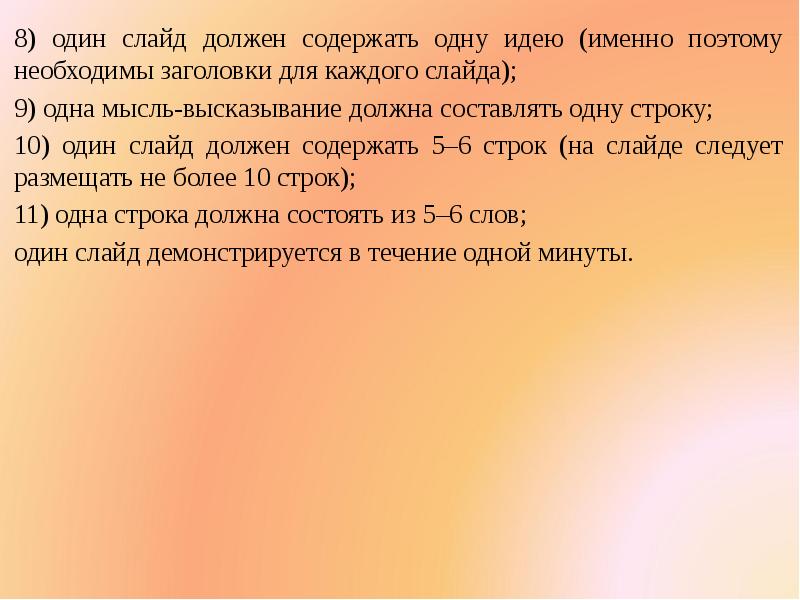 8) один слайд должен содержать одну идею (именно поэтому необходимы заголовки для каждого слайда);

9) одна мысль-высказывание должна составлять одну строку;

10) один слайд должен содержать 5–6 строк (на слайде следует размещать не более 10 строк);

11) одна строка должна состоять из 5–6 слов;

один слайд демонстрируется в течение одной минуты.